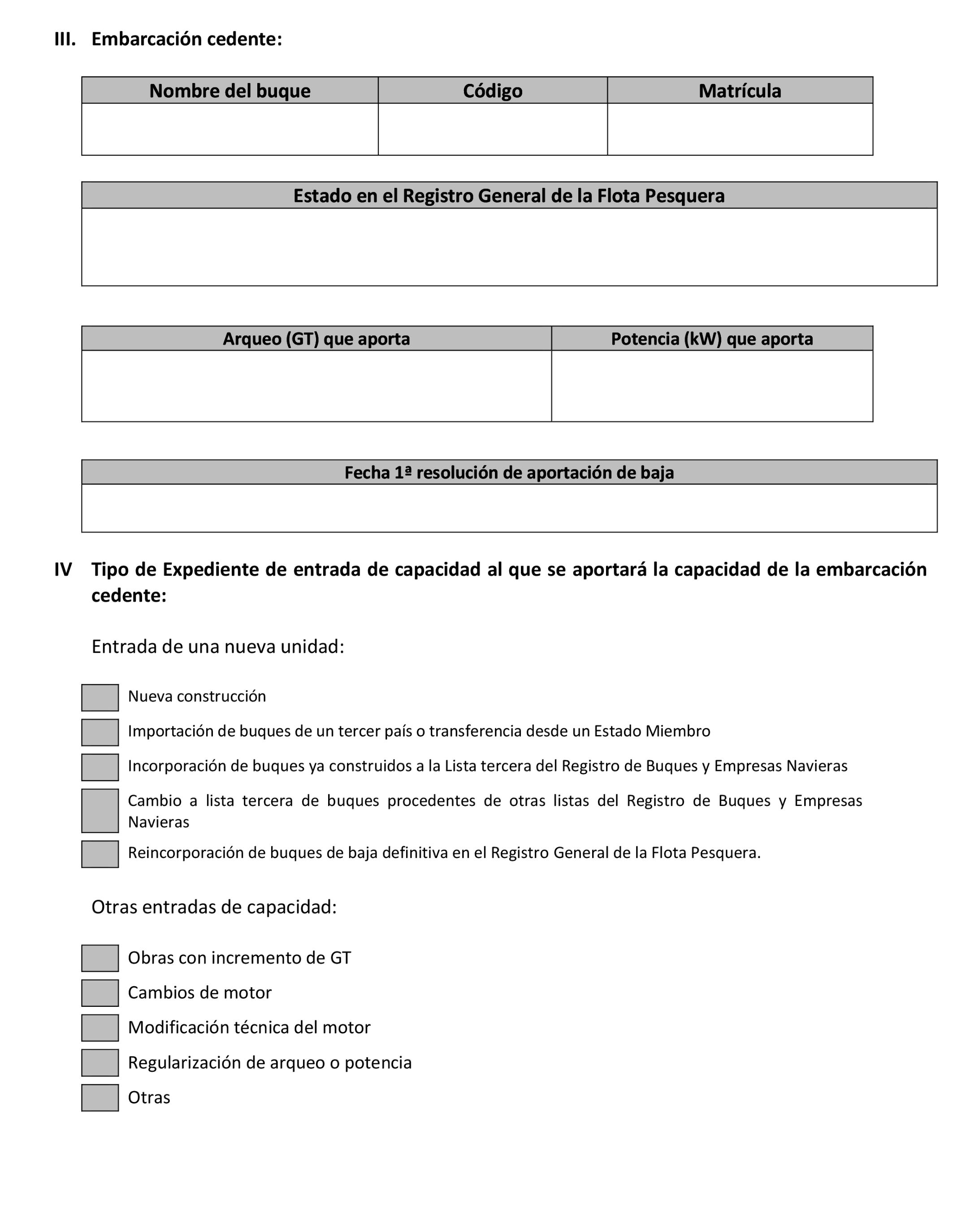 III. Embarcación cedente:

| Nombre del buque | Código | Matrícula |
|---|---|---|
| | | |

| Estado en el Registro General de la Flota Pesquera |
|---|
| |

| Arqueo (GT) que aporta | Potencia (kW) que aporta |
|---|---|
| | |

| Fecha 1ª resolución de aportación de baja |
|---|
| |

IV Tipo de Expediente de entrada de capacidad al que se aportará la capacidad de la embarcación cedente:

Entrada de una nueva unidad:

Nueva construcción

Importación de buques de un tercer país o transferencia desde un Estado Miembro

Incorporación de buques ya construidos a la Lista tercera del Registro de Buques y Empresas Navieras

Cambio a lista tercera de buques procedentes de otras listas del Registro de Buques y Empresas Navieras

Reincorporación de buques de baja definitiva en el Registro General de la Flota Pesquera.

Otras entradas de capacidad:

Obras con incremento de GT

Cambios de motor

Modificación técnica del motor

Regularización de arqueo o potencia

Otras